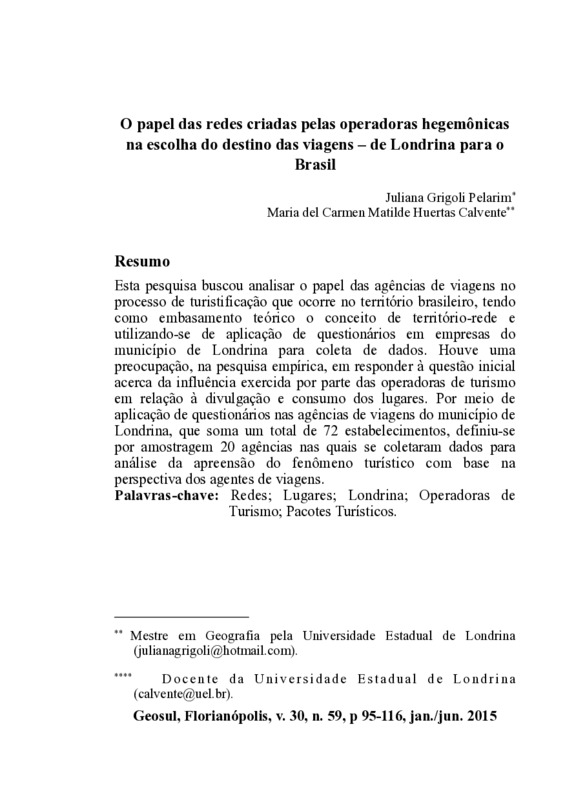 O papel das redes criadas pelas operadoras hegemônicas na escolha do destino das viagens – de Londrina para o Brasil

Juliana Grigoli Pelarim*
Maria del Carmen Matilde Huertas Calvente**

Resumo
Esta pesquisa buscou analisar o papel das agências de viagens no processo de turistificação que ocorre no território brasileiro, tendo como embasamento teórico o conceito de território-rede e utilizando-se de aplicação de questionários em empresas do município de Londrina para coleta de dados. Houve uma preocupação, na pesquisa empírica, em responder à questão inicial acerca da influência exercida por parte das operadoras de turismo em relação à divulgação e consumo dos lugares. Por meio de aplicação de questionários nas agências de viagens do município de Londrina, que soma um total de 72 estabelecimentos, definiu-se por amostragem 20 agências nas quais se coletaram dados para análise da apreensão do fenômeno turístico com base na perspectiva dos agentes de viagens.
Palavras-chave: Redes; Lugares; Londrina; Operadoras de Turismo; Pacotes Turísticos.

** Mestre em Geografia pela Universidade Estadual de Londrina (julianagrigoli@hotmail.com).

**** Docente da Universidade Estadual de Londrina (calvente@uel.br).

Geosul, Florianópolis, v. 30, n. 59, p 95-116, jan./jun. 2015